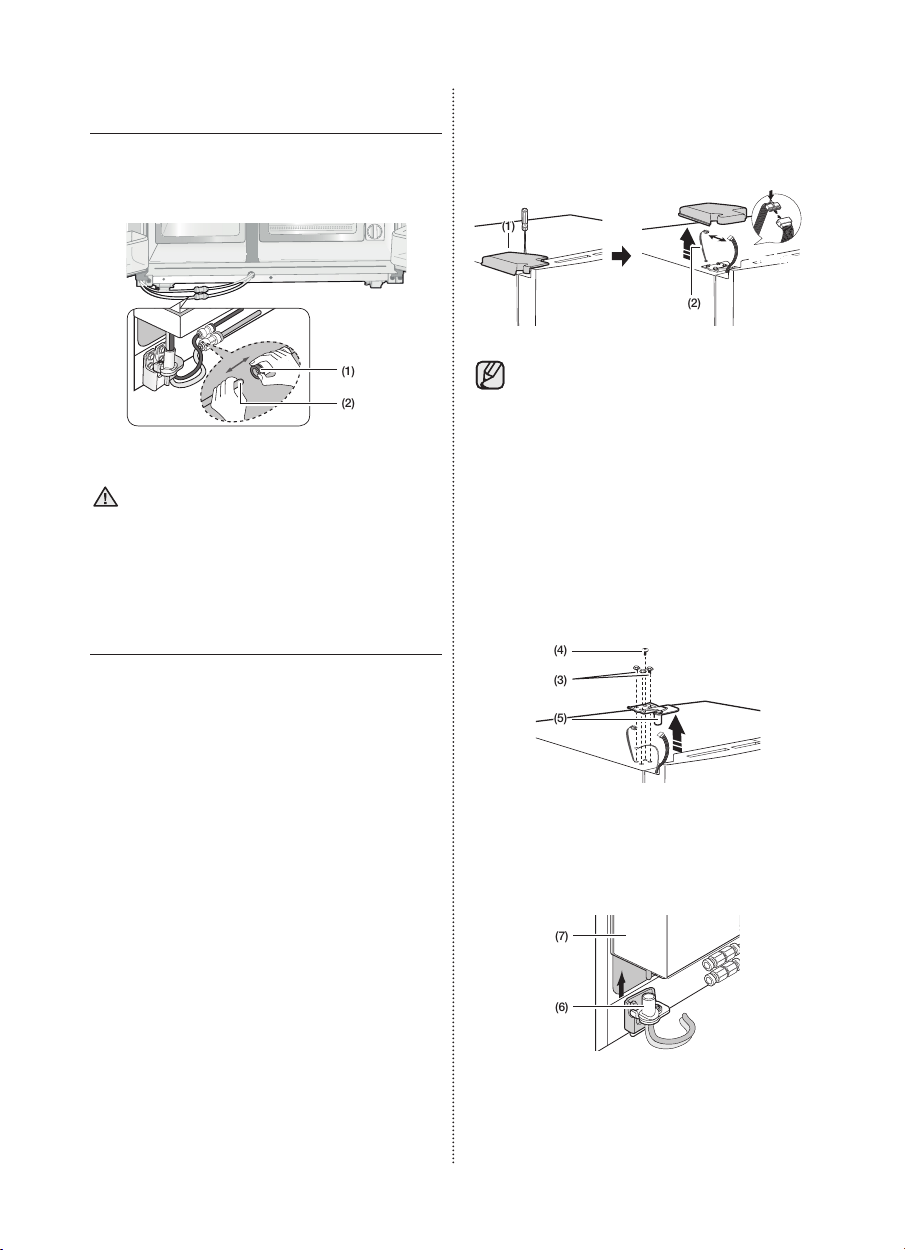 (1)

(2)

(1)

(2)

(4)

(3)

(5)

(7)

(6)